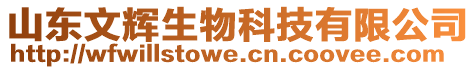 山东文辉生物科技有限公司
http://wfwillstowe.cn.coovee.com